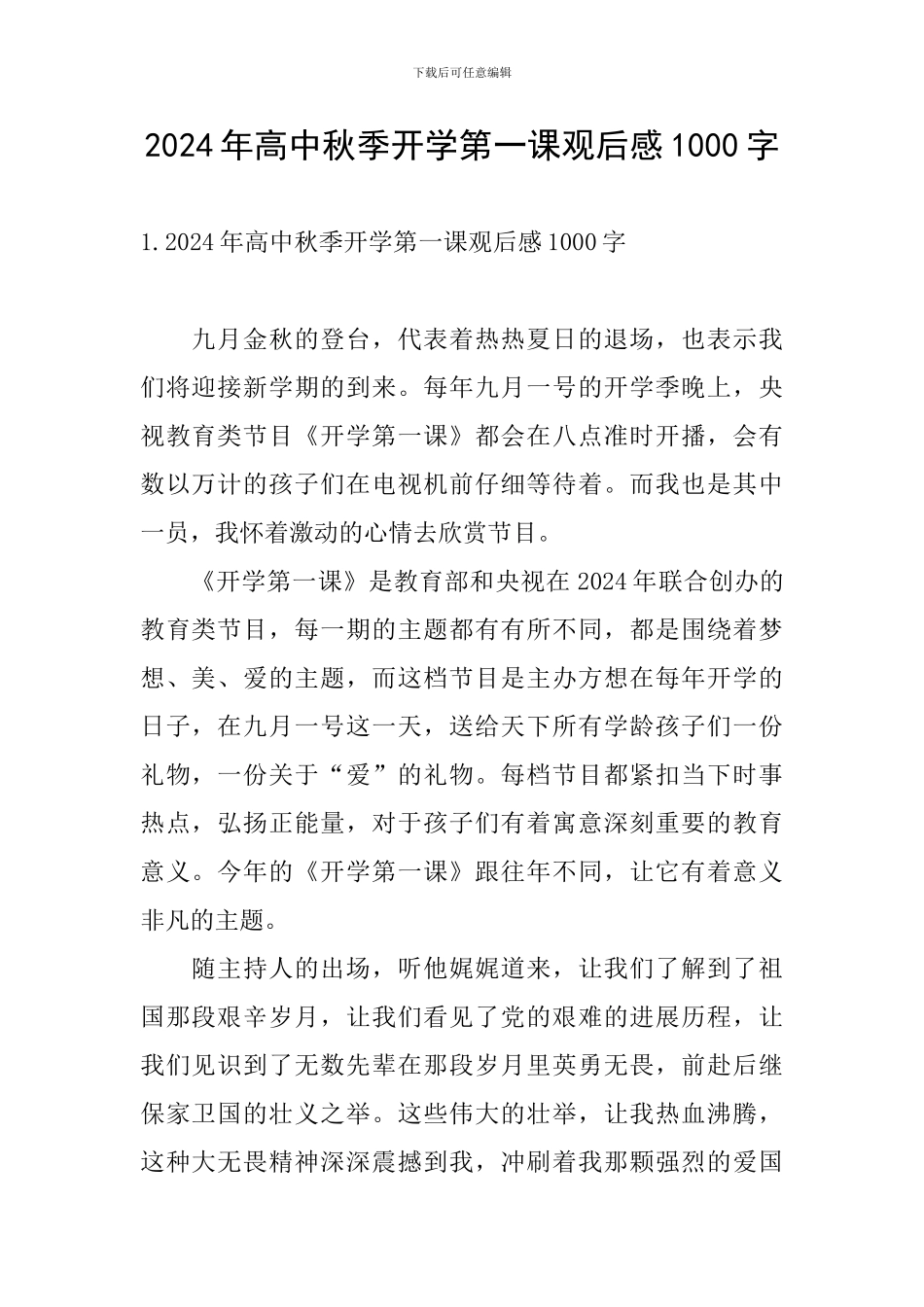 下载后可任意编辑

2024年高中秋季开学第一课观后感1000字

1.2024年高中秋季开学第一课观后感1000字

九月金秋的登台，代表着热热夏日的退场，也表示我们将迎接新学期的到来。每年九月一号的开学季晚上，央视教育类节目《开学第一课》都会在八点准时开播，会有数以万计的孩子们在电视机前仔细等待着。而我也是其中一员，我怀着激动的心情去欣赏节目。

《开学第一课》是教育部和央视在2024年联合创办的教育类节目，每一期的主题都有有所不同，都是围绕着梦想、美、爱的主题，而这档节目是主办方想在每年开学的日子，在九月一号这一天，送给天下所有学龄孩子们一份礼物，一份关于“爱”的礼物。每档节目都紧扣当下时事热点，弘扬正能量，对于孩子们有着寓意深刻重要的教育意义。今年的《开学第一课》跟往年不同，让它有着意义非凡的主题。

随主持人的出场，听他娓娓道来，让我们了解到了祖国那段艰辛岁月，让我们看见了党的艰难的进展历程，让我们见识到了无数先辈在那段岁月里英勇无畏，前赴后继保家卫国的壮义之举。这些伟大的壮举，让我热血沸腾，这种大无畏精神深深震撼到我，冲刷着我那颗强烈的爱国